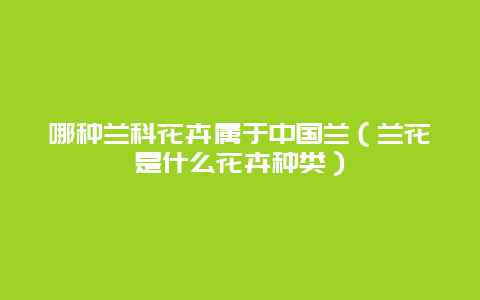 哪种兰科花卉属于中国兰（兰花是什么花卉种类）